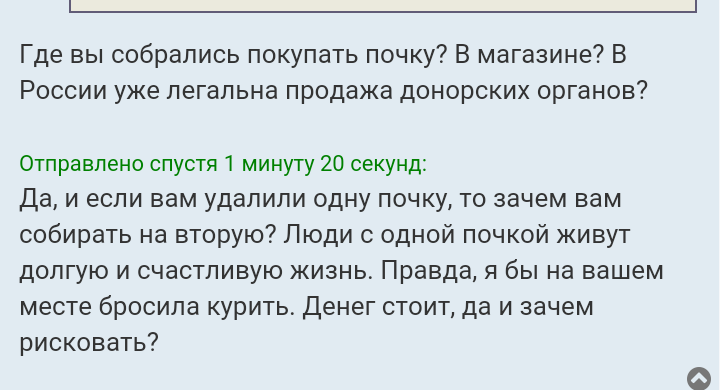 Где вы собрались покупать почку? В магазине? В России уже легальна продажа донорских органов?

Отправлено спустя 1 минуту 20 секунд:
Да, и если вам удалили одну почку, то зачем вам собирать на вторую? Люди с одной почкой живут долгую и счастливую жизнь. Правда, я бы на вашем месте бросила курить. Денег стоит, да и зачем рисковать?